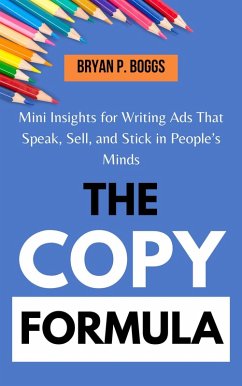 BRYAN P. BOGGS

Mini Insights for Writing Ads That Speak, Sell, and Stick in People's Minds

THE

COPY

FORMULA